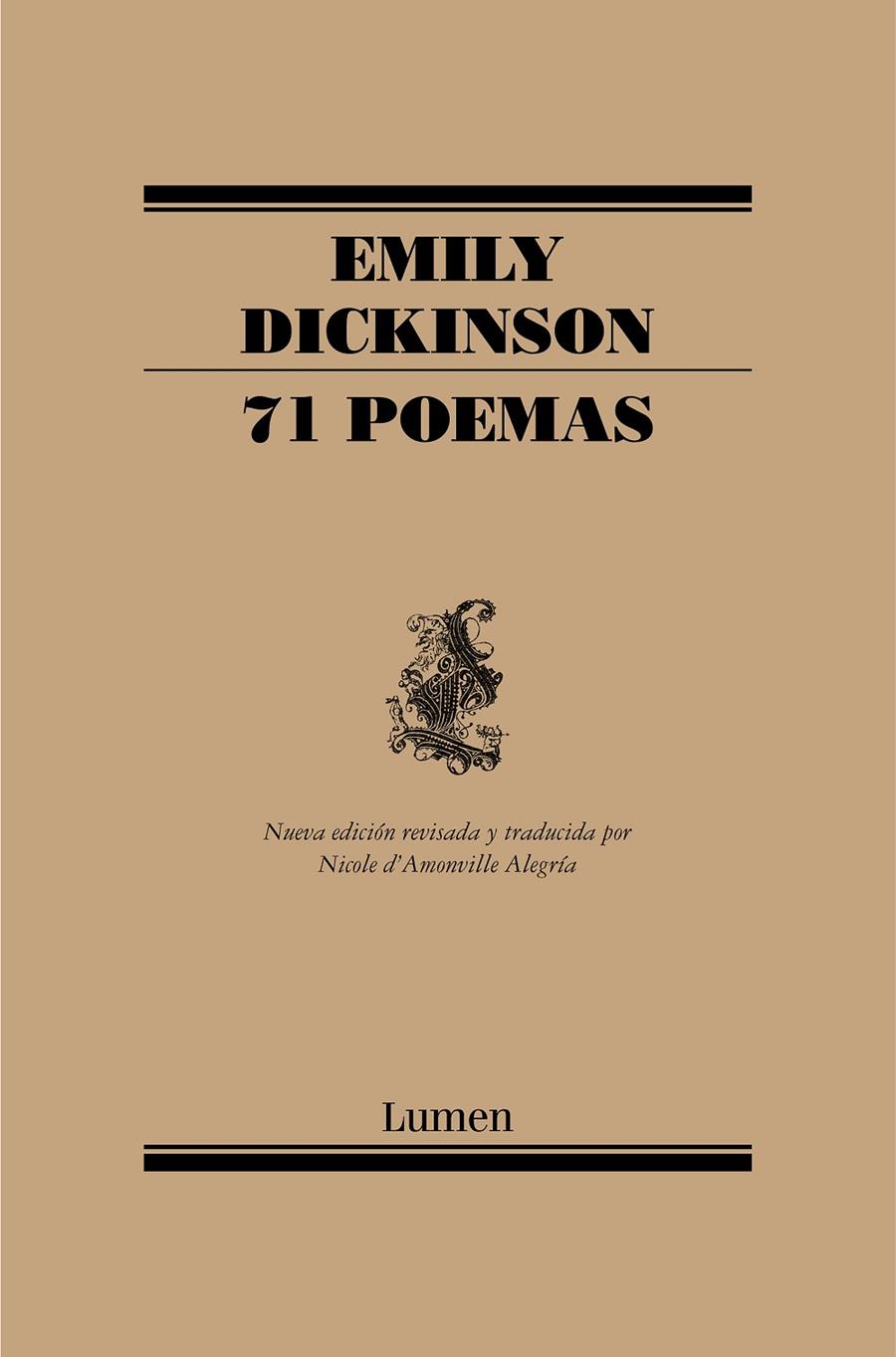 EMILY
DICKINSON

71 POEMAS

Nueva edición revisada y traducida por
Nicole d'Amonville Alegría

Lumen